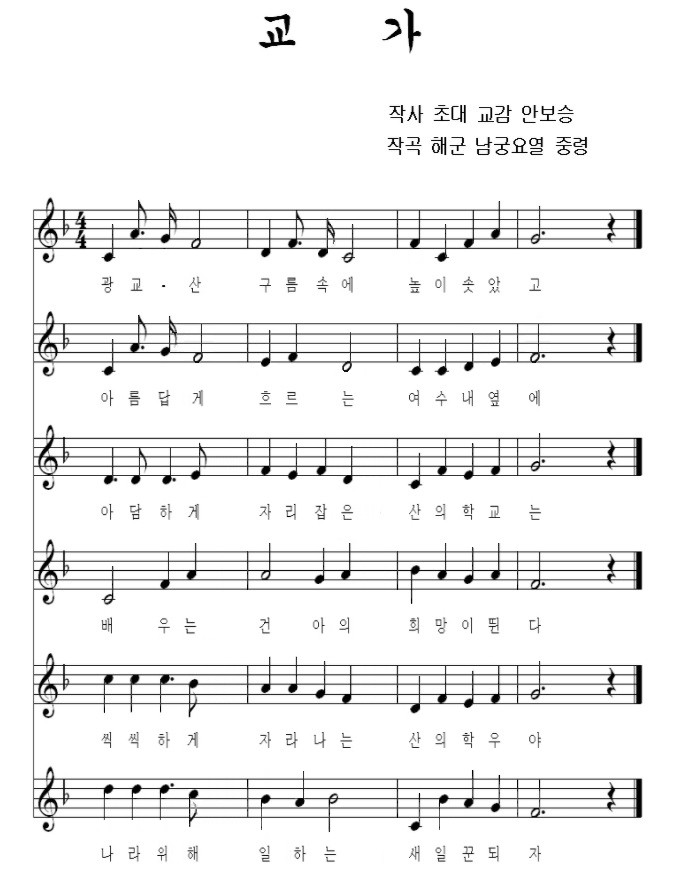 교 가

작사 초대 교감 안보승
작곡 해군 남궁요열 중령

광 교 - 산 구 름 속 에 높 이 솟 았 고

아 름 답 게 흐 르 는 여 수 내 옆 에

아 담 하 게 자 리 잡 은 산 의 학 교 는

배 우 는 건 아 의 희 망 이 뛴 다

씩 씩 하 게 자 라 나 는 산 의 학 우 야

나 라 위 해 일 하 는 새 일 꾼 되 자